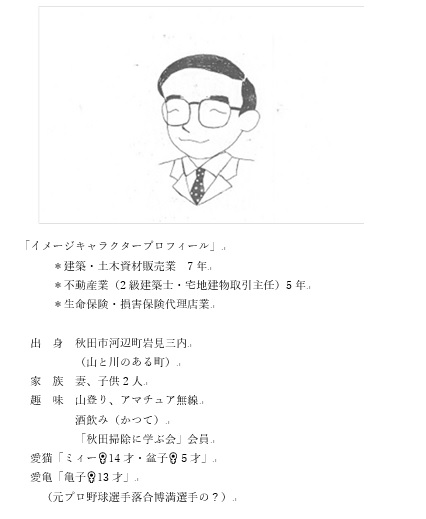 「イメージキャラクタープロフィール」

＊建築・土木資材販売業　7年
＊不動産業（2級建築士・宅地建物取引主任）5年
＊生命保険・損害保険代理店業

出　身　秋田市河辺町岩見三内
（山と川のある町）
家　族　妻、子供2人
趣　味　山登り、アマチュア無線
酒飲み（かつて）
「秋田掃除に学ぶ会」会員
愛猫「ミィー♀14才・盆子♀5才」
愛亀「亀子♀13才」
（元プロ野球選手落合博満選手の？）